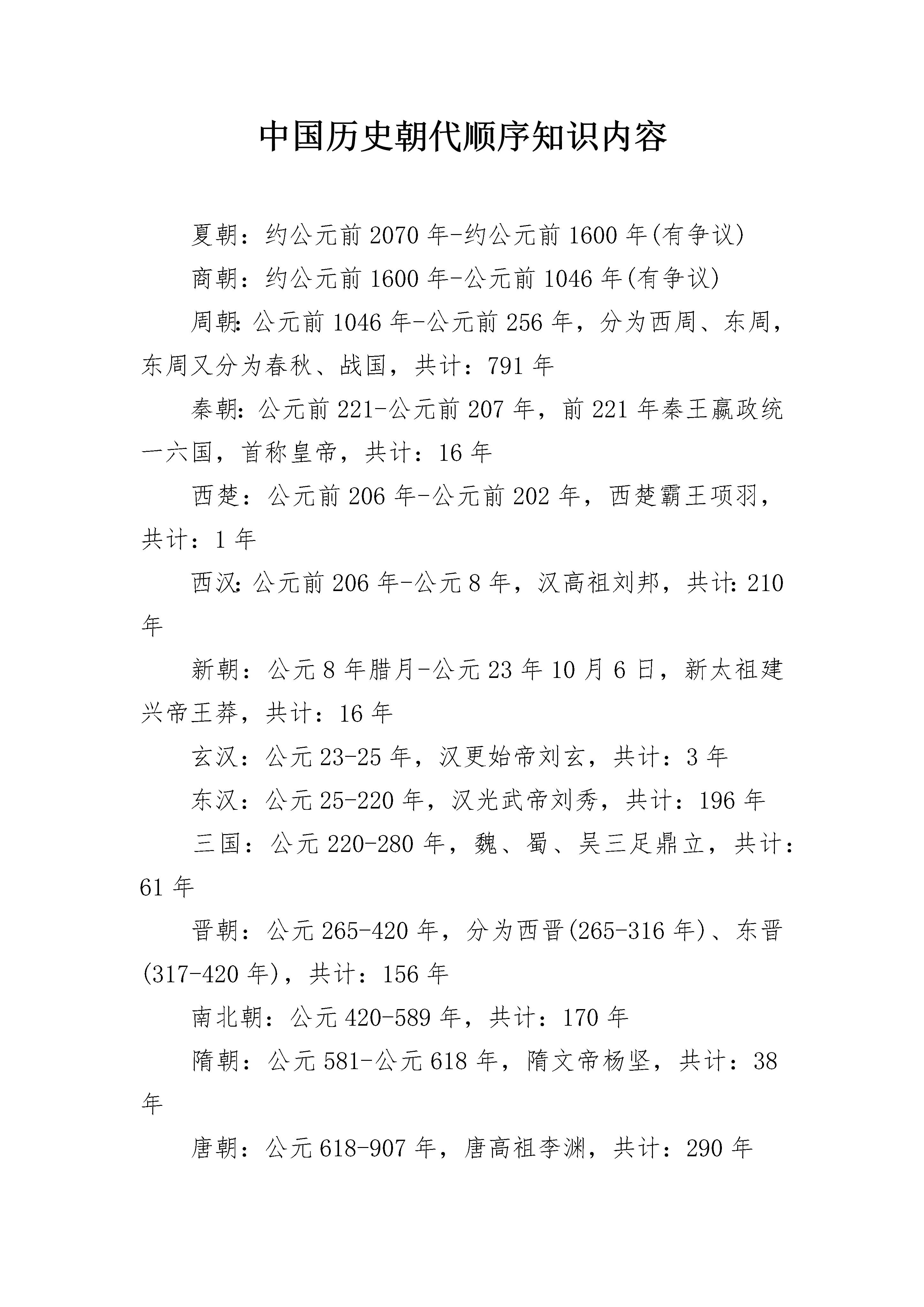 中国历史朝代顺序知识内容

夏朝：约公元前2070年-约公元前1600年(有争议)

商朝：约公元前1600年-公元前1046年(有争议)

周朝:公元前1046年-公元前256年，分为西周、东周，东周又分为春秋、战国，共计：791年

秦朝:公元前221-公元前207年，前221年秦王嬴政统一六国，首称皇帝，共计：16年

西楚：公元前206年-公元前202年，西楚霸王项羽，共计：1年

西汉:公元前206年-公元8年，汉高祖刘邦，共计:210年

新朝：公元8年腊月-公元23年10月6日，新太祖建兴帝王莽，共计：16年

玄汉：公元23-25年，汉更始帝刘玄，共计：3年

东汉：公元25-220年，汉光武帝刘秀，共计：196年

三国：公元220-280年，魏、蜀、吴三足鼎立，共计：61年

晋朝：公元265-420年，分为西晋(265-316年)、东晋(317-420年)，共计：156年

南北朝：公元420-589年，共计：170年

隋朝：公元581-公元618年，隋文帝杨坚，共计：38年

唐朝：公元618-907年，唐高祖李渊，共计：290年